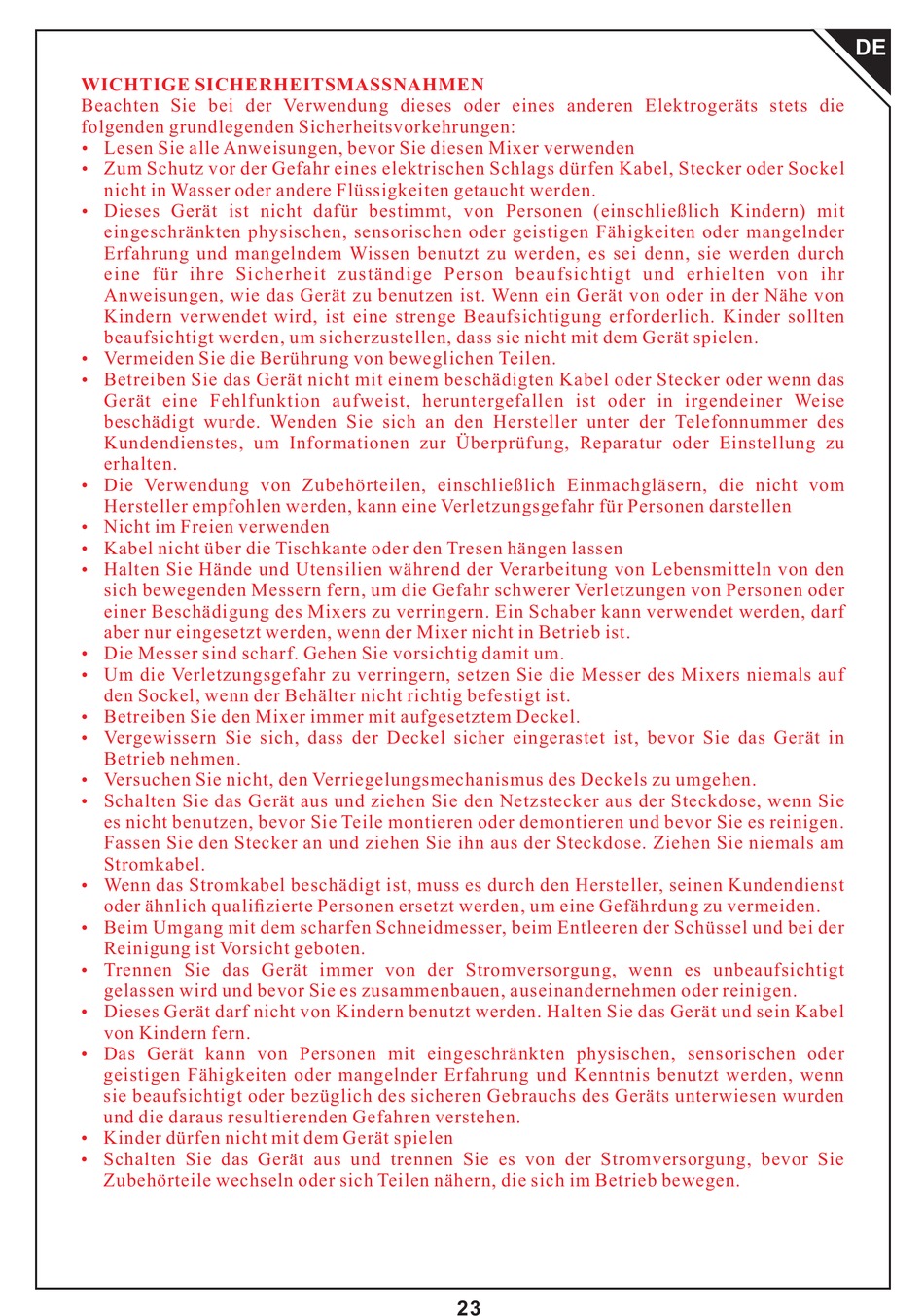 DE

WICHTIGE SICHERHEITSMASSNAHMEN
Beachten Sie bei der Verwendung dieses oder eines anderen Elektrogeräts stets die folgenden grundlegenden Sicherheitsvorkehrungen:
• Lesen Sie alle Anweisungen, bevor Sie diesen Mixer verwenden
• Zum Schutz vor der Gefahr eines elektrischen Schlags dürfen Kabel, Stecker oder Sockel nicht in Wasser oder andere Flüssigkeiten getaucht werden.
• Dieses Gerät ist nicht dafür bestimmt, von Personen (einschließlich Kindern) mit eingeschränkten physischen, sensorischen oder geistigen Fähigkeiten oder mangelnder Erfahrung und mangelndem Wissen benutzt zu werden, es sei denn, sie werden durch eine für ihre Sicherheit zuständige Person beaufsichtigt und erhielten von ihr Anweisungen, wie das Gerät zu benutzen ist. Wenn ein Gerät von oder in der Nähe von Kindern verwendet wird, ist eine strenge Beaufsichtigung erforderlich. Kinder sollten beaufsichtigt werden, um sicherzustellen, dass sie nicht mit dem Gerät spielen.
• Vermeiden Sie die Berührung von beweglichen Teilen.
• Betreiben Sie das Gerät nicht mit einem beschädigten Kabel oder Stecker oder wenn das Gerät eine Fehlfunktion aufweist, heruntergefallen ist oder in irgendeiner Weise beschädigt wurde. Wenden Sie sich an den Hersteller unter der Telefonnummer des Kundendienstes, um Informationen zur Überprüfung, Reparatur oder Einstellung zu erhalten.
• Die Verwendung von Zubehörteilen, einschließlich Einmachgläsern, die nicht vom Hersteller empfohlen werden, kann eine Verletzungsgefahr für Personen darstellen
• Nicht im Freien verwenden
• Kabel nicht über die Tischkante oder den Tresen hängen lassen
• Halten Sie Hände und Utensilien während der Verarbeitung von Lebensmitteln von den sich bewegenden Messern fern, um die Gefahr schwerer Verletzungen von Personen oder einer Beschädigung des Mixers zu verringern. Ein Schaber kann verwendet werden, darf aber nur eingesetzt werden, wenn der Mixer nicht in Betrieb ist.
• Die Messer sind scharf. Gehen Sie vorsichtig damit um.
• Um die Verletzungsgefahr zu verringern, setzen Sie die Messer des Mixers niemals auf den Sockel, wenn der Behälter nicht richtig befestigt ist.
• Betreiben Sie den Mixer immer mit aufgesetztem Deckel.
• Vergewissern Sie sich, dass der Deckel sicher eingerastet ist, bevor Sie das Gerät in Betrieb nehmen.
• Versuchen Sie nicht, den Verriegelungsmechanismus des Deckels zu umgehen.
• Schalten Sie das Gerät aus und ziehen Sie den Netzstecker aus der Steckdose, wenn Sie es nicht benutzen, bevor Sie Teile montieren oder demontieren und bevor Sie es reinigen. Fassen Sie den Stecker an und ziehen Sie ihn aus der Steckdose. Ziehen Sie niemals am Stromkabel.
• Wenn das Stromkabel beschädigt ist, muss es durch den Hersteller, seinen Kundendienst oder ähnlich qualifizierte Personen ersetzt werden, um eine Gefährdung zu vermeiden.
• Beim Umgang mit dem scharfen Schneidmesser, beim Entleeren der Schüssel und bei der Reinigung ist Vorsicht geboten.
• Trennen Sie das Gerät immer von der Stromversorgung, wenn es unbeaufsichtigt gelassen wird und bevor Sie es zusammenbauen, auseinandernehmen oder reinigen.
• Dieses Gerät darf nicht von Kindern benutzt werden. Halten Sie das Gerät und sein Kabel von Kindern fern.
• Das Gerät kann von Personen mit eingeschränkten physischen, sensorischen oder geistigen Fähigkeiten oder mangelnder Erfahrung und Kenntnis benutzt werden, wenn sie beaufsichtigt oder bezüglich des sicheren Gebrauchs des Geräts unterwiesen wurden und die daraus resultierenden Gefahren verstehen.
• Kinder dürfen nicht mit dem Gerät spielen
• Schalten Sie das Gerät aus und trennen Sie es von der Stromversorgung, bevor Sie Zubehörteile wechseln oder sich Teilen nähern, die sich im Betrieb bewegen.

23